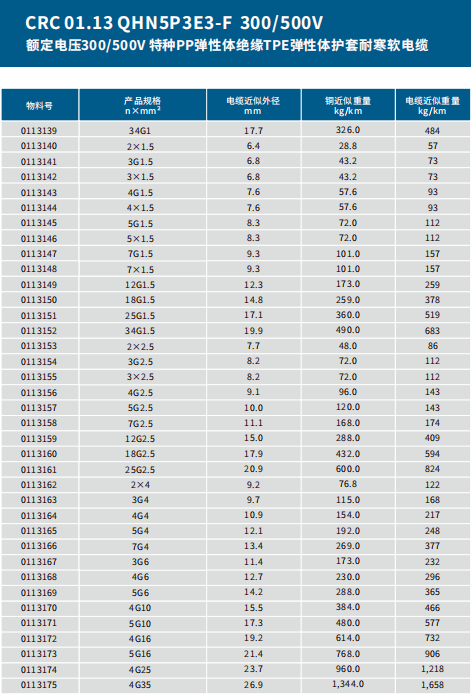 CRC 01.13 QHN5P3E3-F 300/500V
额定电压300/500V 特种PP弹性体绝缘TPE弹性体护套耐寒软电缆

| 物料号 | 产品规格 n×mm² | 电缆近似外径 mm | 铜近似重量 kg/km | 电缆近似重量 kg/km |
|---|---|---|---|---|
| 0113139 | 34G1 | 17.7 | 326.0 | 484 |
| 0113140 | 2×1.5 | 6.4 | 28.8 | 57 |
| 0113141 | 3G1.5 | 6.8 | 43.2 | 73 |
| 0113142 | 3×1.5 | 6.8 | 43.2 | 73 |
| 0113143 | 4G1.5 | 7.6 | 57.6 | 93 |
| 0113144 | 4×1.5 | 7.6 | 57.6 | 93 |
| 0113145 | 5G1.5 | 8.3 | 72.0 | 112 |
| 0113146 | 5×1.5 | 8.3 | 72.0 | 112 |
| 0113147 | 7G1.5 | 9.3 | 101.0 | 157 |
| 0113148 | 7×1.5 | 9.3 | 101.0 | 157 |
| 0113149 | 12G1.5 | 12.3 | 173.0 | 259 |
| 0113150 | 18G1.5 | 14.8 | 259.0 | 378 |
| 0113151 | 25G1.5 | 17.1 | 360.0 | 519 |
| 0113152 | 34G1.5 | 19.9 | 490.0 | 683 |
| 0113153 | 2×2.5 | 7.7 | 48.0 | 86 |
| 0113154 | 3G2.5 | 8.2 | 72.0 | 112 |
| 0113155 | 3×2.5 | 8.2 | 72.0 | 112 |
| 0113156 | 4G2.5 | 9.1 | 96.0 | 143 |
| 0113157 | 5G2.5 | 10.0 | 120.0 | 143 |
| 0113158 | 7G2.5 | 11.1 | 168.0 | 174 |
| 0113159 | 12G2.5 | 15.0 | 288.0 | 409 |
| 0113160 | 18G2.5 | 17.9 | 432.0 | 594 |
| 0113161 | 25G2.5 | 20.9 | 600.0 | 824 |
| 0113162 | 2×4 | 9.2 | 76.8 | 122 |
| 0113163 | 3G4 | 9.7 | 115.0 | 168 |
| 0113164 | 4G4 | 10.9 | 154.0 | 217 |
| 0113165 | 5G4 | 12.1 | 192.0 | 248 |
| 0113166 | 7G4 | 13.4 | 269.0 | 377 |
| 0113167 | 3G6 | 11.4 | 173.0 | 232 |
| 0113168 | 4G6 | 12.7 | 230.0 | 296 |
| 0113169 | 5G6 | 14.2 | 288.0 | 365 |
| 0113170 | 4G10 | 15.5 | 384.0 | 466 |
| 0113171 | 5G10 | 17.3 | 480.0 | 577 |
| 0113172 | 4G16 | 19.2 | 614.0 | 732 |
| 0113173 | 5G16 | 21.4 | 768.0 | 906 |
| 0113174 | 4G25 | 23.7 | 960.0 | 1,218 |
| 0113175 | 4G35 | 26.9 | 1,344.0 | 1,658 |